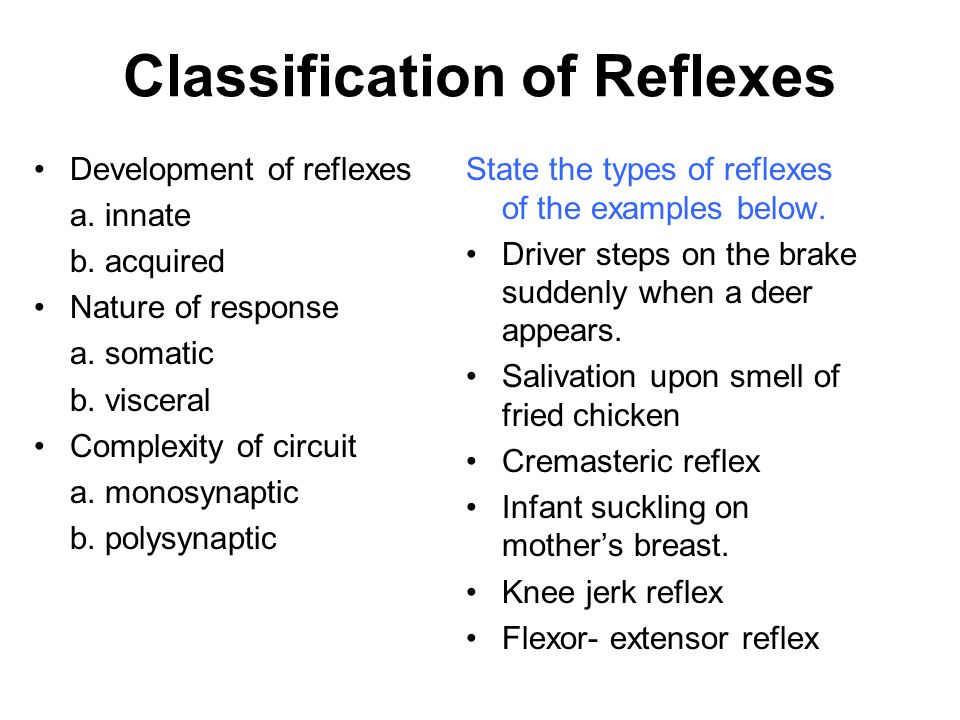 Classification of Reflexes

• Development of reflexes
a. innate
b. acquired
• Nature of response
a. somatic
b. visceral
• Complexity of circuit
a. monosynaptic
b. polysynaptic

State the types of reflexes of the examples below.
• Driver steps on the brake suddenly when a deer appears.
• Salivation upon smell of fried chicken
• Cremasteric reflex
• Infant suckling on mother's breast.
• Knee jerk reflex
• Flexor- extensor reflex